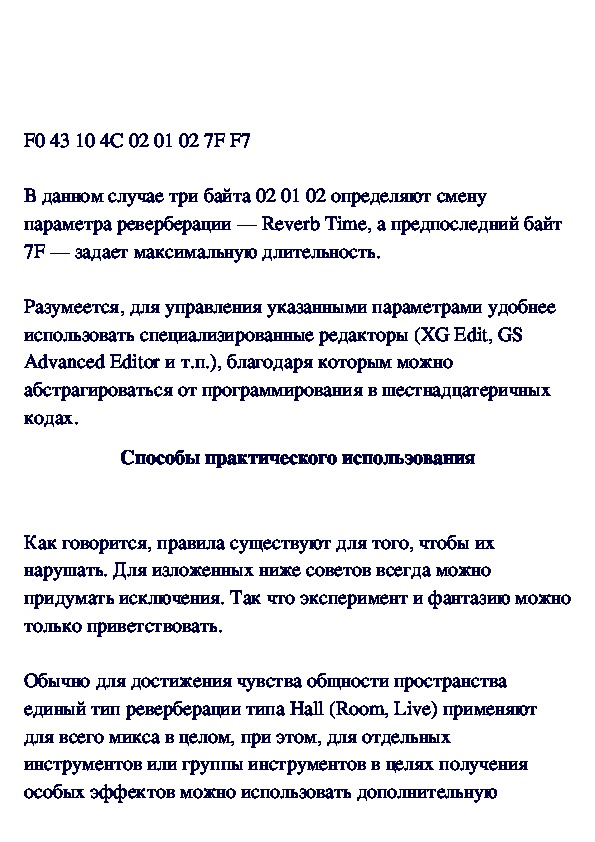 F0 43 10 4C 02 01 02 7F F7

В данном случае три байта 02 01 02 определяют смену параметра реверберации — Reverb Time, а предпоследний байт 7F — задает максимальную длительность.

Разумеется, для управления указанными параметрами удобнее использовать специализированные редакторы (XG Edit, GS Advanced Editor и т.п.), благодаря которым можно абстрагироваться от программирования в шестнадцатеричных кодах.

Способы практического использования

Как говорится, правила существуют для того, чтобы их нарушать. Для изложенных ниже советов всегда можно придумать исключения. Так что эксперимент и фантазию можно только приветствовать.

Обычно для достижения чувства общности пространства единый тип реверберации типа Hall (Room, Live) применяют для всего микса в целом, при этом, для отдельных инструментов или группы инструментов в целях получения особых эффектов можно использовать дополнительную